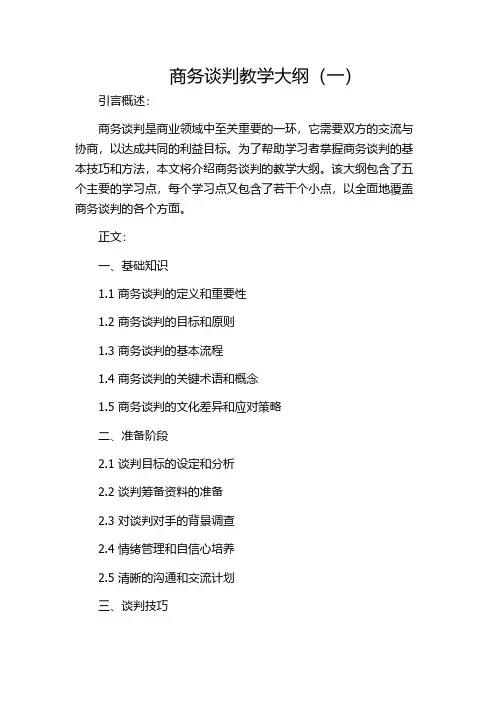 商务谈判教学大纲（一）

引言概述：

商务谈判是商业领域中至关重要的一环，它需要双方的交流与协商，以达成共同的利益目标。为了帮助学习者掌握商务谈判的基本技巧和方法，本文将介绍商务谈判的教学大纲。该大纲包含了五个主要的学习点，每个学习点又包含了若干个小点，以全面地覆盖商务谈判的各个方面。

正文：

一、基础知识

1.1 商务谈判的定义和重要性

1.2 商务谈判的目标和原则

1.3 商务谈判的基本流程

1.4 商务谈判的关键术语和概念

1.5 商务谈判的文化差异和应对策略

二、准备阶段

2.1 谈判目标的设定和分析

2.2 谈判筹备资料的准备

2.3 对谈判对手的背景调查

2.4 情绪管理和自信心培养

2.5 清晰的沟通和交流计划

三、谈判技巧